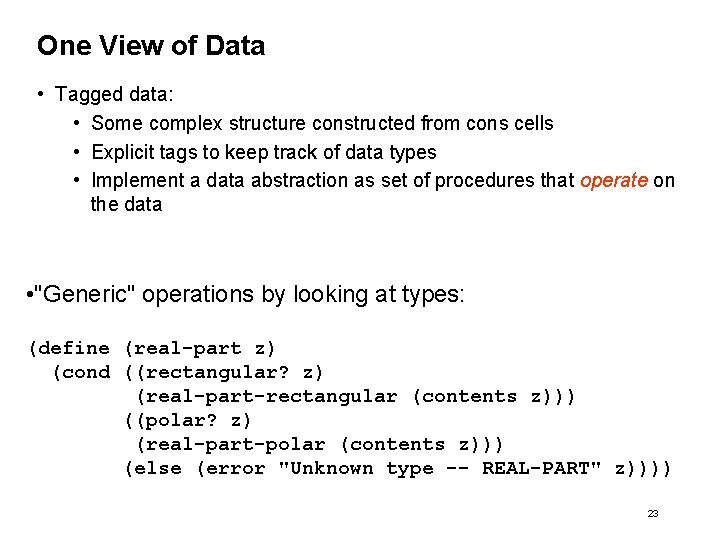 One View of Data

• Tagged data:
  • Some complex structure constructed from cons cells
  • Explicit tags to keep track of data types
  • Implement a data abstraction as set of procedures that operate on the data

•"Generic" operations by looking at types:

(define (real-part z)
  (cond ((rectangular? z)
         (real-part-rectangular (contents z)))
        ((polar? z)
         (real-part-polar (contents z)))
        (else (error "Unknown type -- REAL-PART" z))))

23